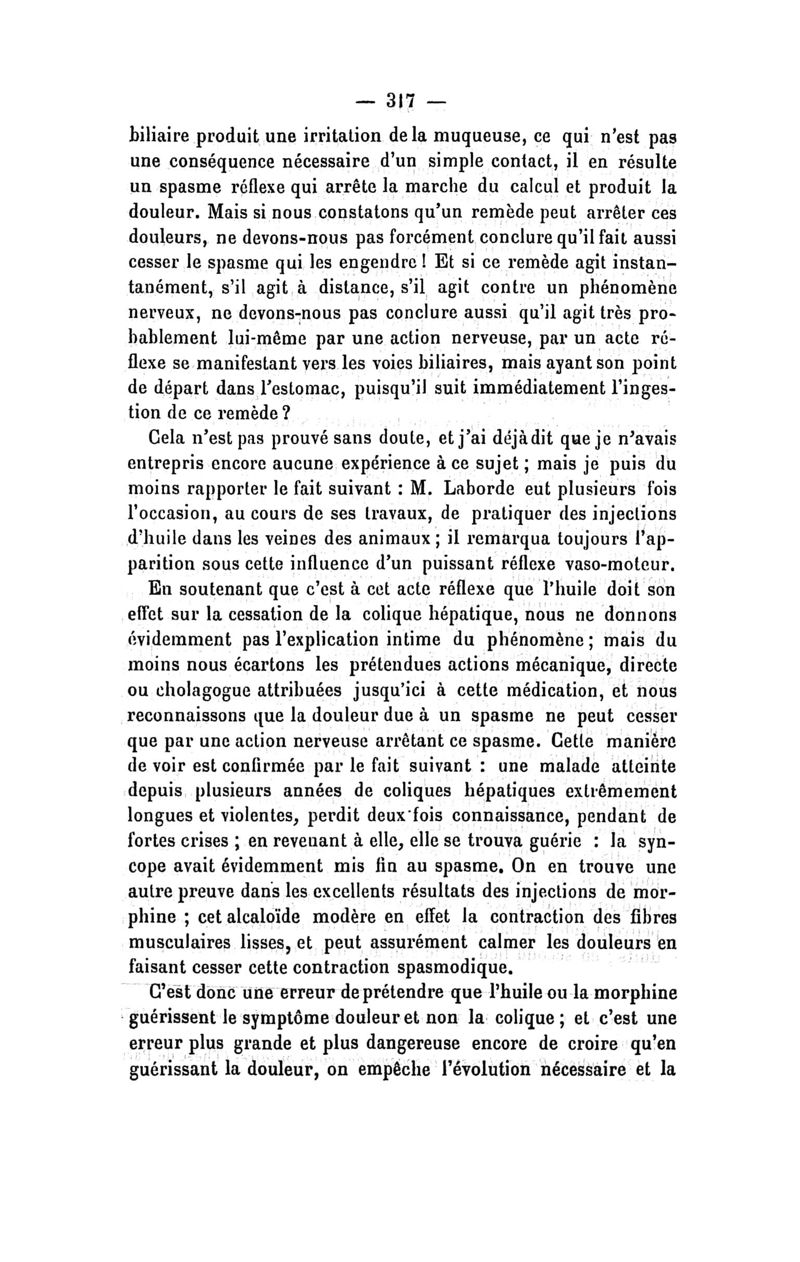 — 317 —

biliaire produit une irritation de la muqueuse, ce qui n'est pas une conséquence nécessaire d'un simple contact, il en résulte un spasme réflexe qui arrête la marche du calcul et produit la douleur. Mais si nous constatons qu'un remède peut arrêter ces douleurs, ne devons-nous pas forcément conclure qu'il fait aussi cesser le spasme qui les engendre ! Et si ce remède agit instantanément, s'il agit à distance, s'il agit contre un phénomène nerveux, ne devons-nous pas conclure aussi qu'il agit très probablement lui-même par une action nerveuse, par un acte réflexe se manifestant vers les voies biliaires, mais ayant son point de départ dans l'estomac, puisqu'il suit immédiatement l'ingestion de ce remède ?

Cela n'est pas prouvé sans doute, et j'ai déjà dit que je n'avais entrepris encore aucune expérience à ce sujet ; mais je puis du moins rapporter le fait suivant : M. Laborde eut plusieurs fois l'occasion, au cours de ses travaux, de pratiquer des injections d'huile dans les veines des animaux ; il remarqua toujours l'apparition sous cette influence d'un puissant réflexe vaso-moteur.

En soutenant que c'est à cet acte réflexe que l'huile doit son effet sur la cessation de la colique hépatique, nous ne donnons évidemment pas l'explication intime du phénomène ; mais du moins nous écartons les prétendues actions mécanique, directe ou cholagogue attribuées jusqu'ici à cette médication, et nous reconnaissons que la douleur due à un spasme ne peut cesser que par une action nerveuse arrêtant ce spasme. Cette manière de voir est confirmée par le fait suivant : une malade atteinte depuis plusieurs années de coliques hépatiques extrêmement longues et violentes, perdit deux fois connaissance, pendant de fortes crises ; en revenant à elle, elle se trouva guérie : la syncope avait évidemment mis fin au spasme. On en trouve une autre preuve dans les excellents résultats des injections de morphine ; cet alcaloïde modère en effet la contraction des fibres musculaires lisses, et peut assurément calmer les douleurs en faisant cesser cette contraction spasmodique.

C'est donc une erreur de prétendre que l'huile ou la morphine guérissent le symptôme douleur et non la colique ; et c'est une erreur plus grande et plus dangereuse encore de croire qu'en guérissant la douleur, on empêche l'évolution nécessaire et la